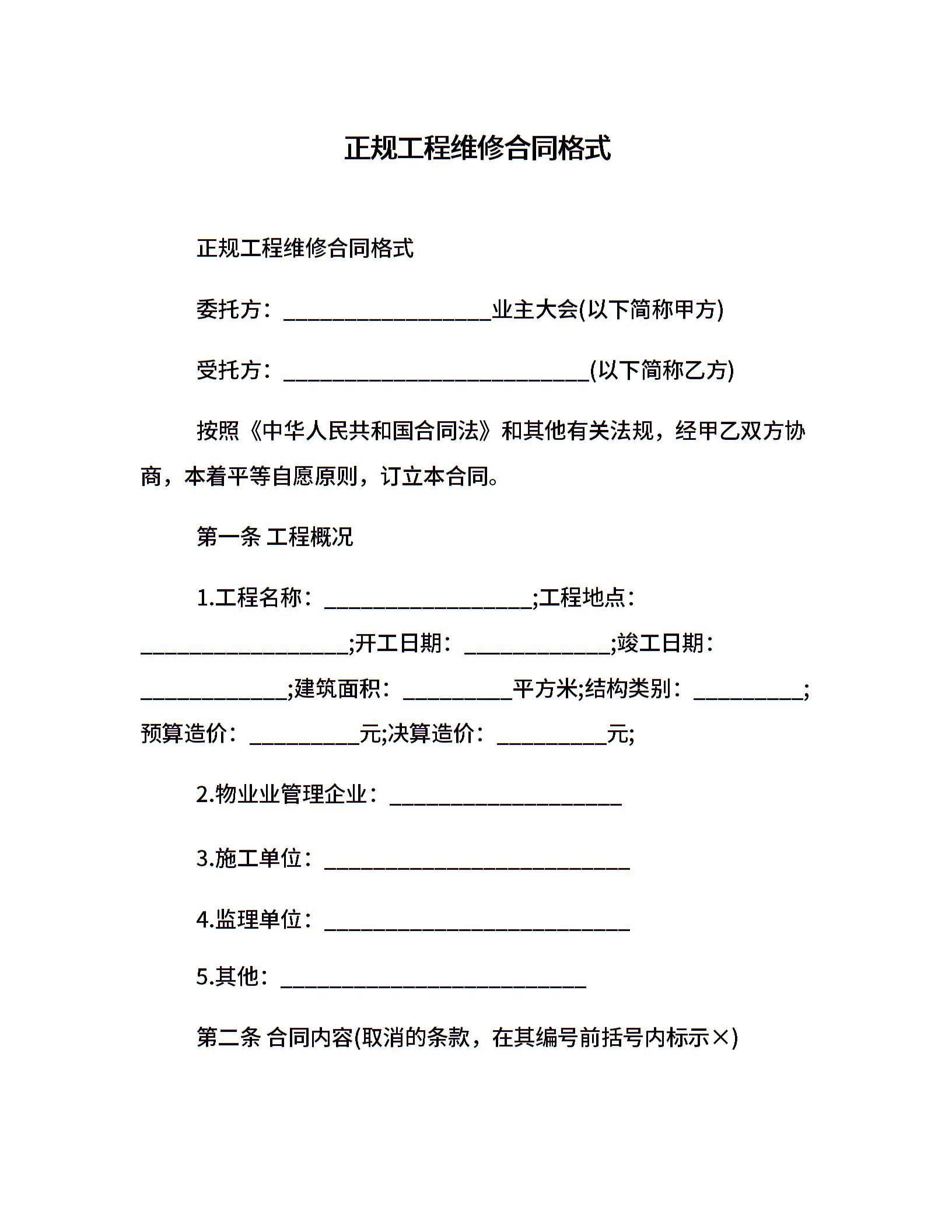 正规工程维修合同格式

正规工程维修合同格式

委托方：___________________业主大会(以下简称甲方)

受托方：____________________________(以下简称乙方)

按照《中华人民共和国合同法》和其他有关法规，经甲乙双方协商，本着平等自愿原则，订立本合同。

第一条 工程概况

1.工程名称：___________________;工程地点：___________________;开工日期：_____________;竣工日期：_____________;建筑面积：__________平方米;结构类别：__________;预算造价：__________元;决算造价：__________元;

2.物业业管理企业：_____________________

3.施工单位：____________________________

4.监理单位：____________________________

5.其他：____________________________

第二条 合同内容(取消的条款，在其编号前括号内标示×)